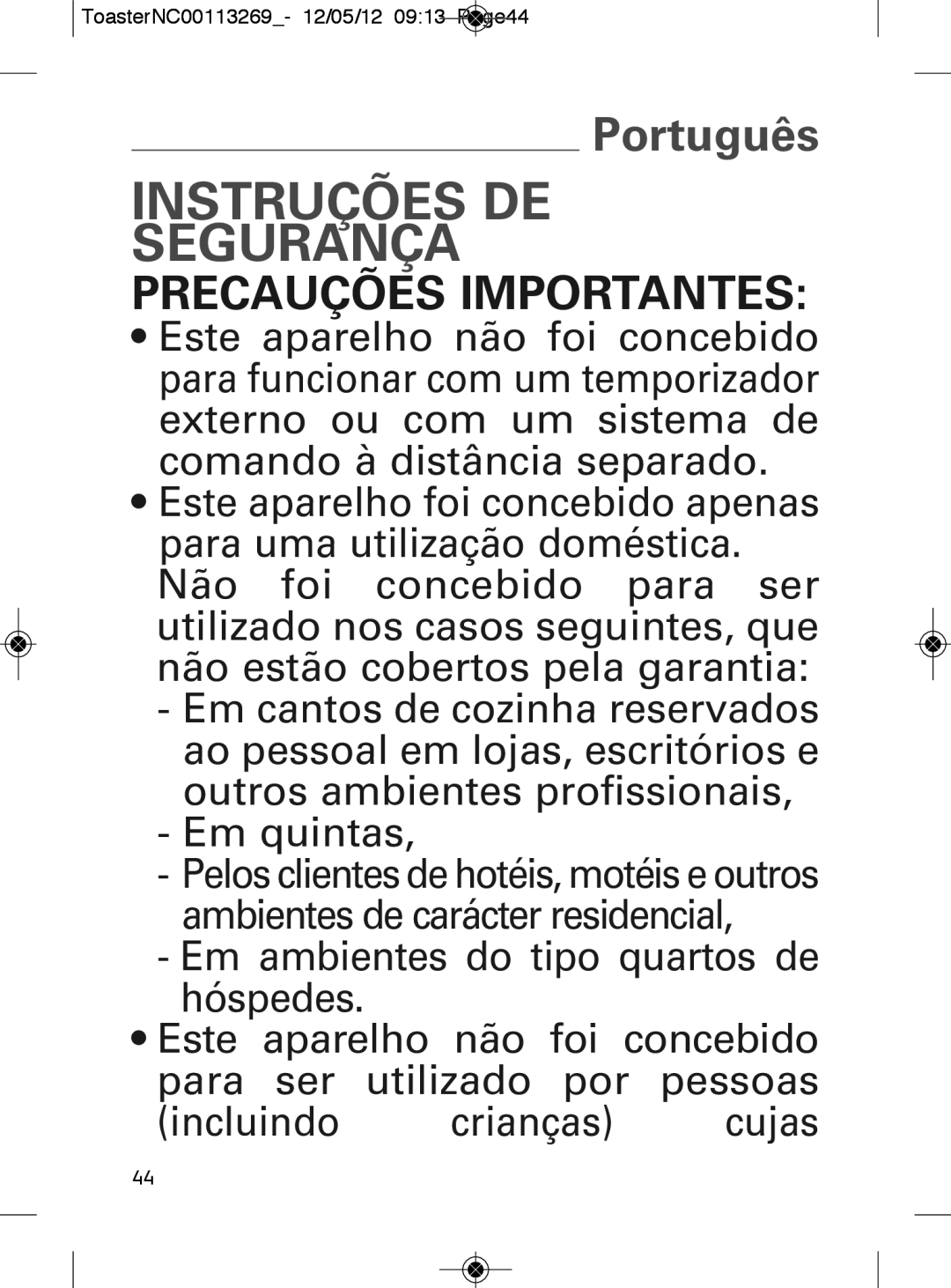 ToasterNC00113269_- 12/05/12 09:13 Page44

Português

INSTRUÇÕES DE SEGURANÇA

PRECAUÇÕES IMPORTANTES:

• Este aparelho não foi concebido para funcionar com um temporizador externo ou com um sistema de comando à distância separado.

• Este aparelho foi concebido apenas para uma utilização doméstica. Não foi concebido para ser utilizado nos casos seguintes, que não estão cobertos pela garantia:
- Em cantos de cozinha reservados ao pessoal em lojas, escritórios e outros ambientes profissionais,
- Em quintas,
- Pelos clientes de hotéis, motéis e outros ambientes de carácter residencial,
- Em ambientes do tipo quartos de hóspedes.

• Este aparelho não foi concebido para ser utilizado por pessoas (incluindo crianças) cujas

44